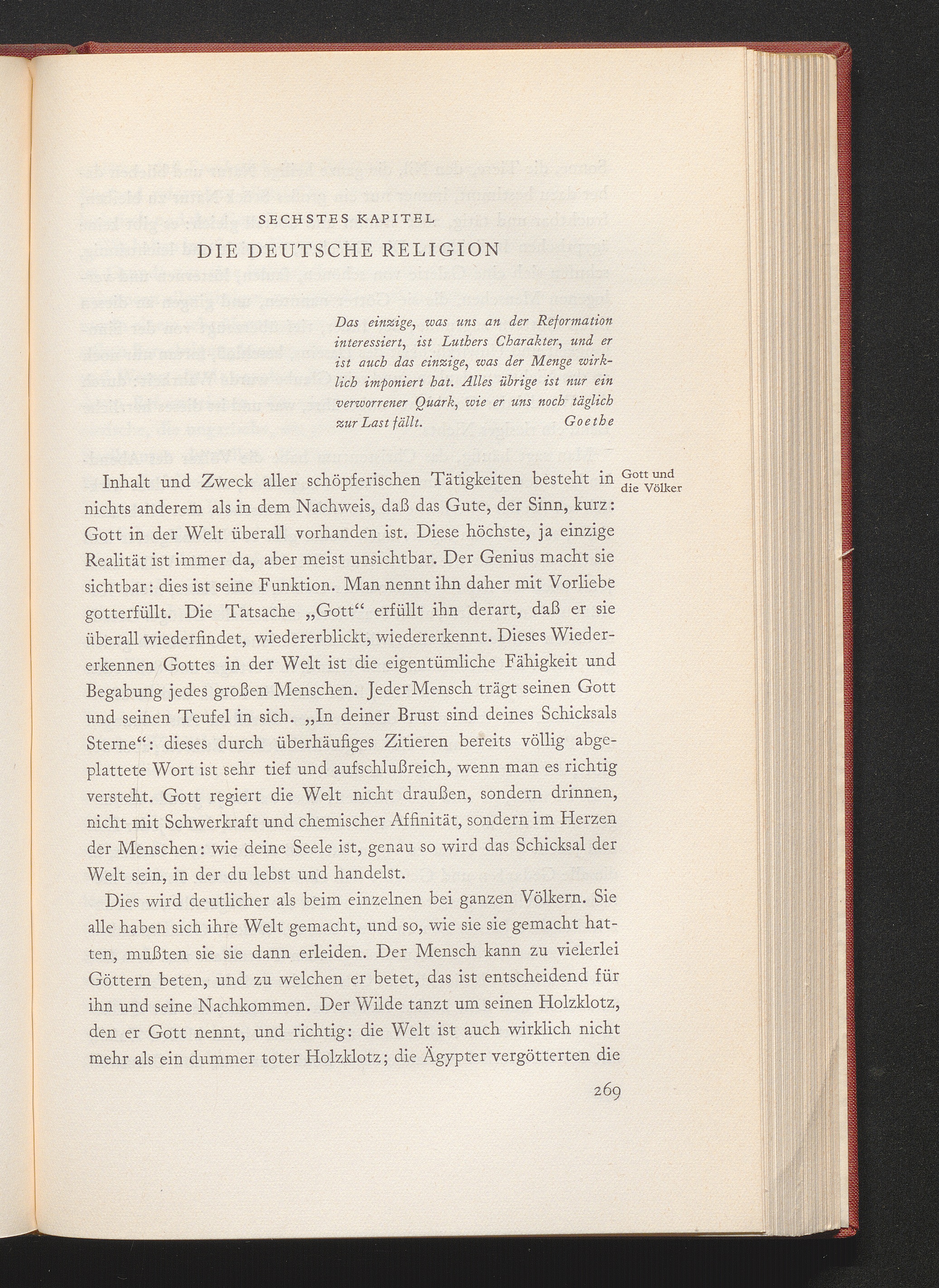 SECHSTES KAPITEL

DIE DEUTSCHE RELIGION

Das einzige, was uns an der Reformation interessiert, ist Luthers Charakter, und er ist auch das einzige, was der Menge wirklich imponiert hat. Alles übrige ist nur ein verworrener Quark, wie er uns noch täglich zur Last fällt. Goethe

Gott und die Völker

Inhalt und Zweck aller schöpferischen Tätigkeiten besteht in nichts anderem als in dem Nachweis, daß das Gute, der Sinn, kurz: Gott in der Welt überall vorhanden ist. Diese höchste, ja einzige Realität ist immer da, aber meist unsichtbar. Der Genius macht sie sichtbar: dies ist seine Funktion. Man nennt ihn daher mit Vorliebe gotterfüllt. Die Tatsache „Gott“ erfüllt ihn derart, daß er sie überall wiederfindet, wiedererblickt, wiedererkennt. Dieses Wiedererkennen Gottes in der Welt ist die eigentümliche Fähigkeit und Begabung jedes großen Menschen. Jeder Mensch trägt seinen Gott und seinen Teufel in sich. „In deiner Brust sind deines Schicksals Sterne“: dieses durch überhäufiges Zitieren bereits völlig abgeplattete Wort ist sehr tief und aufschlußreich, wenn man es richtig versteht. Gott regiert die Welt nicht draußen, sondern drinnen, nicht mit Schwerkraft und chemischer Affinität, sondern im Herzen der Menschen: wie deine Seele ist, genau so wird das Schicksal der Welt sein, in der du lebst und handelst.

Dies wird deutlicher als beim einzelnen bei ganzen Völkern. Sie alle haben sich ihre Welt gemacht, und so, wie sie sie gemacht hatten, mußten sie sie dann erleiden. Der Mensch kann zu vielerlei Göttern beten, und zu welchen er betet, das ist entscheidend für ihn und seine Nachkommen. Der Wilde tanzt um seinen Holzklotz, den er Gott nennt, und richtig: die Welt ist auch wirklich nicht mehr als ein dummer toter Holzklotz; die Ägypter vergötterten die

269